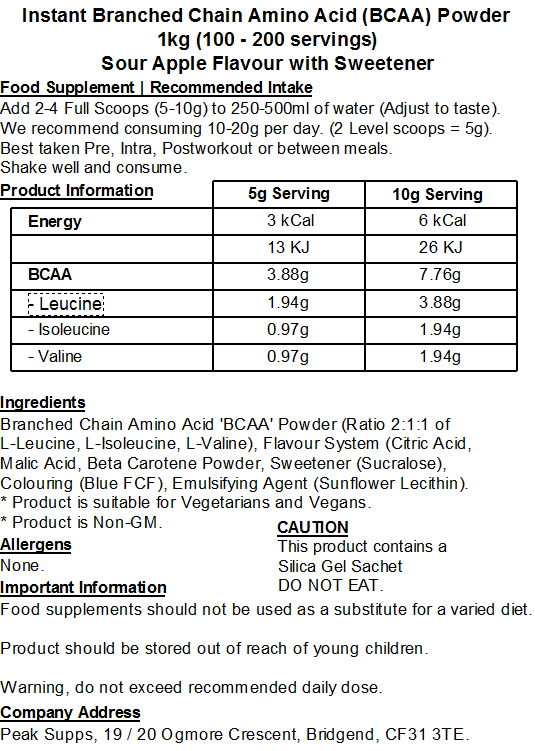 Instant Branched Chain Amino Acid (BCAA) Powder
1kg (100 - 200 servings)
Sour Apple Flavour with Sweetener

Food Supplement | Recommended Intake
Add 2-4 Full Scoops (5-10g) to 250-500ml of water (Adjust to taste).
We recommend consuming 10-20g per day. (2 Level scoops = 5g).
Best taken Pre, Intra, Postworkout or between meals.
Shake well and consume.

| Product Information | 5g Serving | 10g Serving |
|---|---|---|
| Energy | 3 kCal | 6 kCal |
| | 13 KJ | 26 KJ |
| BCAA | 3.88g | 7.76g |
| - Leucine | 1.94g | 3.88g |
| - Isoleucine | 0.97g | 1.94g |
| - Valine | 0.97g | 1.94g |

Ingredients
Branched Chain Amino Acid 'BCAA' Powder (Ratio 2:1:1 of L-Leucine, L-Isoleucine, L-Valine), Flavour System (Citric Acid, Malic Acid, Beta Carotene Powder, Sweetener (Sucralose), Colouring (Blue FCF), Emulsifying Agent (Sunflower Lecithin).
* Product is suitable for Vegetarians and Vegans.
* Product is Non-GM.

Allergens
None.

Important Information

CAUTION
This product contains a Silica Gel Sachet
DO NOT EAT.

Food supplements should not be used as a substitute for a varied diet.

Product should be stored out of reach of young children.

Warning, do not exceed recommended daily dose.

Company Address
Peak Supps, 19 / 20 Ogmore Crescent, Bridgend, CF31 3TE.